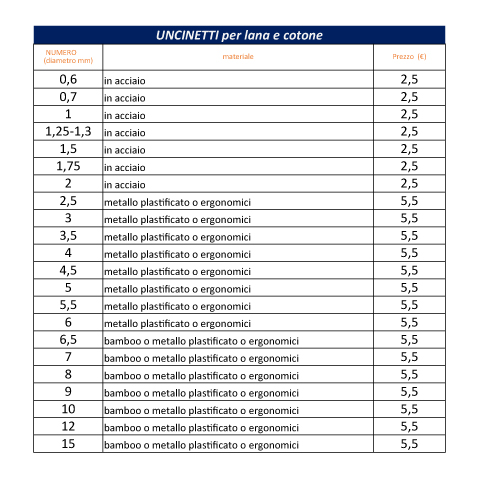 UNCINETTI per lana e cotone

| NUMERO (diametro mm) | materiale | Prezzo (€) |
|---|---|---|
| 0,6 | in acciaio | 2,5 |
| 0,7 | in acciaio | 2,5 |
| 1 | in acciaio | 2,5 |
| 1,25-1,3 | in acciaio | 2,5 |
| 1,5 | in acciaio | 2,5 |
| 1,75 | in acciaio | 2,5 |
| 2 | in acciaio | 2,5 |
| 2,5 | metallo plastificato o ergonomici | 5,5 |
| 3 | metallo plastificato o ergonomici | 5,5 |
| 3,5 | metallo plastificato o ergonomici | 5,5 |
| 4 | metallo plastificato o ergonomici | 5,5 |
| 4,5 | metallo plastificato o ergonomici | 5,5 |
| 5 | metallo plastificato o ergonomici | 5,5 |
| 5,5 | metallo plastificato o ergonomici | 5,5 |
| 6 | metallo plastificato o ergonomici | 5,5 |
| 6,5 | bamboo o metallo plastificato o ergonomici | 5,5 |
| 7 | bamboo o metallo plastificato o ergonomici | 5,5 |
| 8 | bamboo o metallo plastificato o ergonomici | 5,5 |
| 9 | bamboo o metallo plastificato o ergonomici | 5,5 |
| 10 | bamboo o metallo plastificato o ergonomici | 5,5 |
| 12 | bamboo o metallo plastificato o ergonomici | 5,5 |
| 15 | bamboo o metallo plastificato o ergonomici | 5,5 |